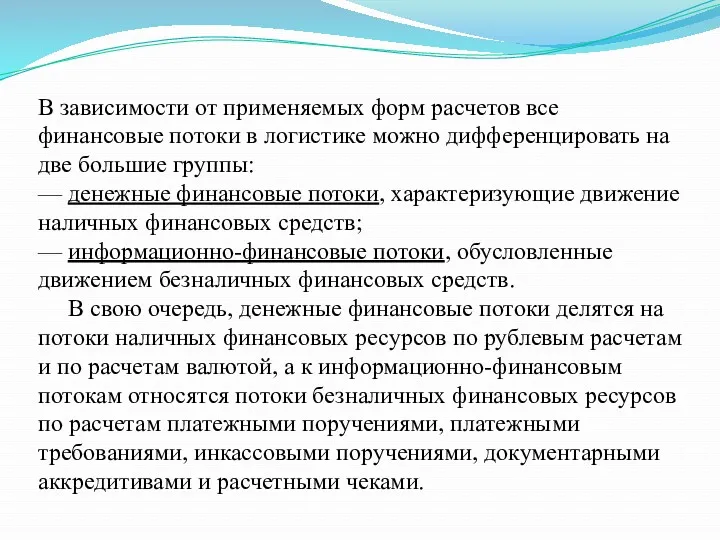 В зависимости от применяемых форм расчетов все финансовые потоки в логистике можно дифференцировать на две большие группы:
— денежные финансовые потоки, характеризующие движение наличных финансовых средств;
— информационно-финансовые потоки, обусловленные движением безналичных финансовых средств.

В свою очередь, денежные финансовые потоки делятся на потоки наличных финансовых ресурсов по рублевым расчетам и по расчетам валютой, а к информационно-финансовым потокам относятся потоки безналичных финансовых ресурсов по расчетам платежными поручениями, платежными требованиями, инкассовыми поручениями, документарными аккредитивами и расчетными чеками.